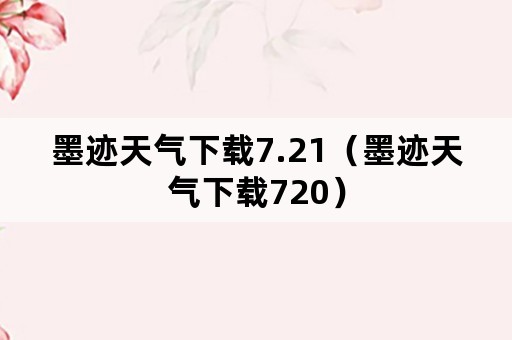 墨迹天气下载7.21（墨迹天气下载720）